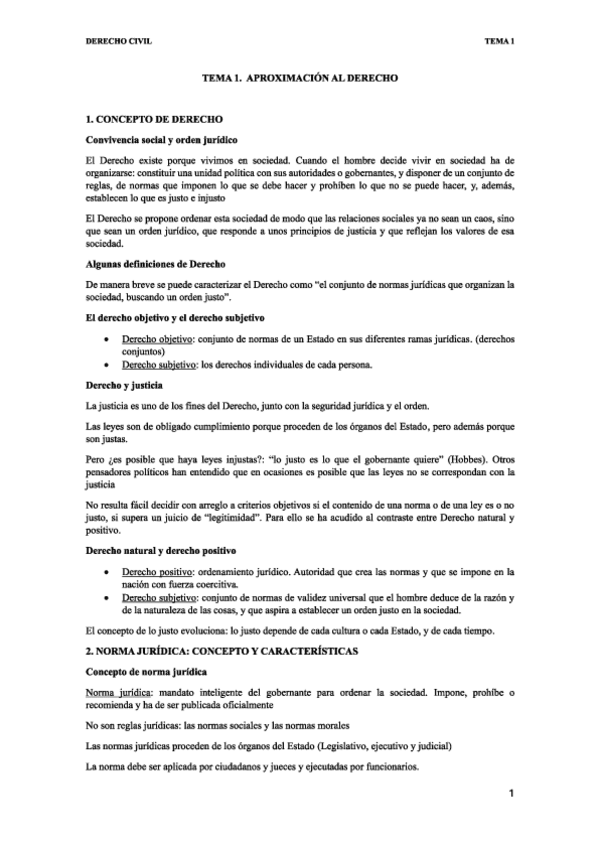 DERECHO CIVIL

TEMA 1

TEMA 1. APROXIMACIÓN AL DERECHO

1. CONCEPTO DE DERECHO

Convivencia social y orden jurídico

El Derecho existe porque vivimos en sociedad. Cuando el hombre decide vivir en sociedad ha de organizarse: constituir una unidad política con sus autoridades o gobernantes, y disponer de un conjunto de reglas, de normas que imponen lo que se debe hacer y prohíben lo que no se puede hacer, y, además, establecen lo que es justo e injusto

El Derecho se propone ordenar esta sociedad de modo que las relaciones sociales ya no sean un caos, sino que sean un orden jurídico, que responde a unos principios de justicia y que reflejan los valores de esa sociedad.

Algunas definiciones de Derecho

De manera breve se puede caracterizar el Derecho como "el conjunto de normas jurídicas que organizan la sociedad, buscando un orden justo".

El derecho objetivo y el derecho subjetivo

• Derecho objetivo: conjunto de normas de un Estado en sus diferentes ramas jurídicas. (derechos conjuntos)
• Derecho subjetivo: los derechos individuales de cada persona.

Derecho y justicia

La justicia es uno de los fines del Derecho, junto con la seguridad jurídica y el orden.

Las leyes son de obligado cumplimiento porque proceden de los órganos del Estado, pero además porque son justas.

Pero ¿es posible que haya leyes injustas?: "lo justo es lo que el gobernante quiere" (Hobbes). Otros pensadores políticos han entendido que en ocasiones es posible que las leyes no se correspondan con la justicia

No resulta fácil decidir con arreglo a criterios objetivos si el contenido de una norma o de una ley es o no justo, si supera un juicio de "legitimidad". Para ello se ha acudido al contraste entre Derecho natural y positivo.

Derecho natural y derecho positivo

• Derecho positivo: ordenamiento jurídico. Autoridad que crea las normas y que se impone en la nación con fuerza coercitiva.
• Derecho subjetivo: conjunto de normas de validez universal que el hombre deduce de la razón y de la naturaleza de las cosas, y que aspira a establecer un orden justo en la sociedad.

El concepto de lo justo evoluciona: lo justo depende de cada cultura o cada Estado, y de cada tiempo.

2. NORMA JURÍDICA: CONCEPTO Y CARACTERÍSTICAS

Concepto de norma jurídica

Norma jurídica: mandato inteligente del gobernante para ordenar la sociedad. Impone, prohíbe o recomienda y ha de ser publicada oficialmente

No son reglas jurídicas: las normas sociales y las normas morales

Las normas jurídicas proceden de los órganos del Estado (Legislativo, ejecutivo y judicial)

La norma debe ser aplicada por ciudadanos y jueces y ejecutadas por funcionarios.

1